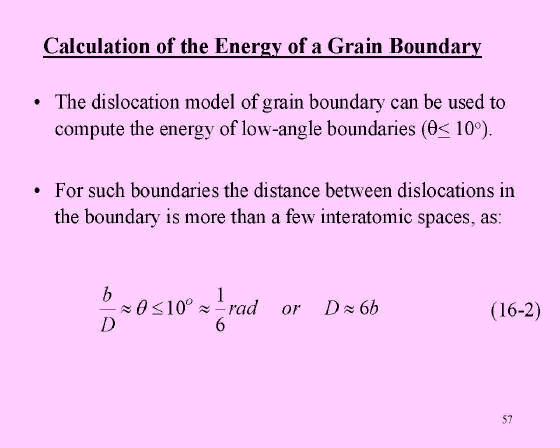 Calculation of the Energy of a Grain Boundary

• The dislocation model of grain boundary can be used to compute the energy of low-angle boundaries ($\theta \leq 10^o$).

• For such boundaries the distance between dislocations in the boundary is more than a few interatomic spaces, as:

$\frac{b}{D} \approx \theta \leq 10^o \approx \frac{1}{6} rad \quad or \quad D \approx 6b$ (16-2)

57